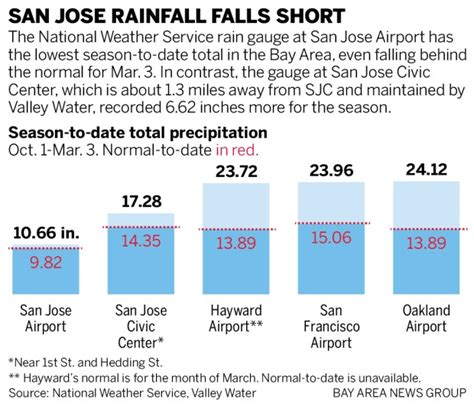 SAN JOSE RAINFALL FALLS SHORT

The National Weather Service rain gauge at San Jose Airport has the lowest season-to-date total in the Bay Area, even falling behind the normal for Mar. 3. In contrast, the gauge at San Jose Civic Center, which is about 1.3 miles away from SJC and maintained by Valley Water, recorded 6.62 inches more for the season.

Season-to-date total precipitation

Oct. 1-Mar. 3. Normal-to-date in red.

10.66 in.
9.82
San Jose Airport

17.28
14.35
San Jose Civic Center*

23.72
13.89
Hayward Airport**

23.96
15.06
San Francisco Airport

24.12
13.89
Oakland Airport

*Near 1st St. and Hedding St.

** Hayward's normal is for the month of March. Normal-to-date is unavailable.

Source: National Weather Service, Valley Water

BAY AREA NEWS GROUP